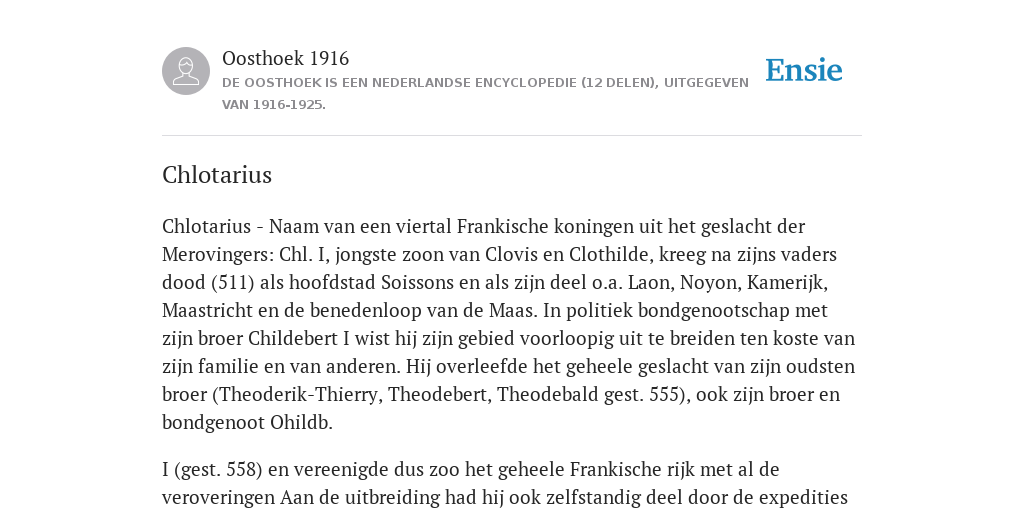 Oosthoek 1916
DE OOSTHOEK IS EEN NEDERLANDSE ENCYCLOPEDIE (12 DELEN), UITGEGEVEN VAN 1916-1925.

Ensie

Chlotarius

Chlotarius - Naam van een viertal Frankische koningen uit het geslacht der Merovingers: Chl. I, jongste zoon van Clovis en Clothilde, kreeg na zijns vaders dood (511) als hoofdstad Soissons en als zijn deel o.a. Laon, Noyon, Kamerijk, Maastricht en de benedenloop van de Maas. In politiek bondgenootschap met zijn broer Childebert I wist hij zijn gebied voorloopig uit te breiden ten koste van zijn familie en van anderen. Hij overleefde het geheele geslacht van zijn oudsten broer (Theoderik-Thierry, Theodebert, Theodebald gest. 555), ook zijn broer en bondgenoot Ohildb.

I (gest. 558) en vereenigde dus zoo het geheele Frankische rijk met al de veroveringen Aan de uitbreiding had hij ook zelfstandig deel door de expedities